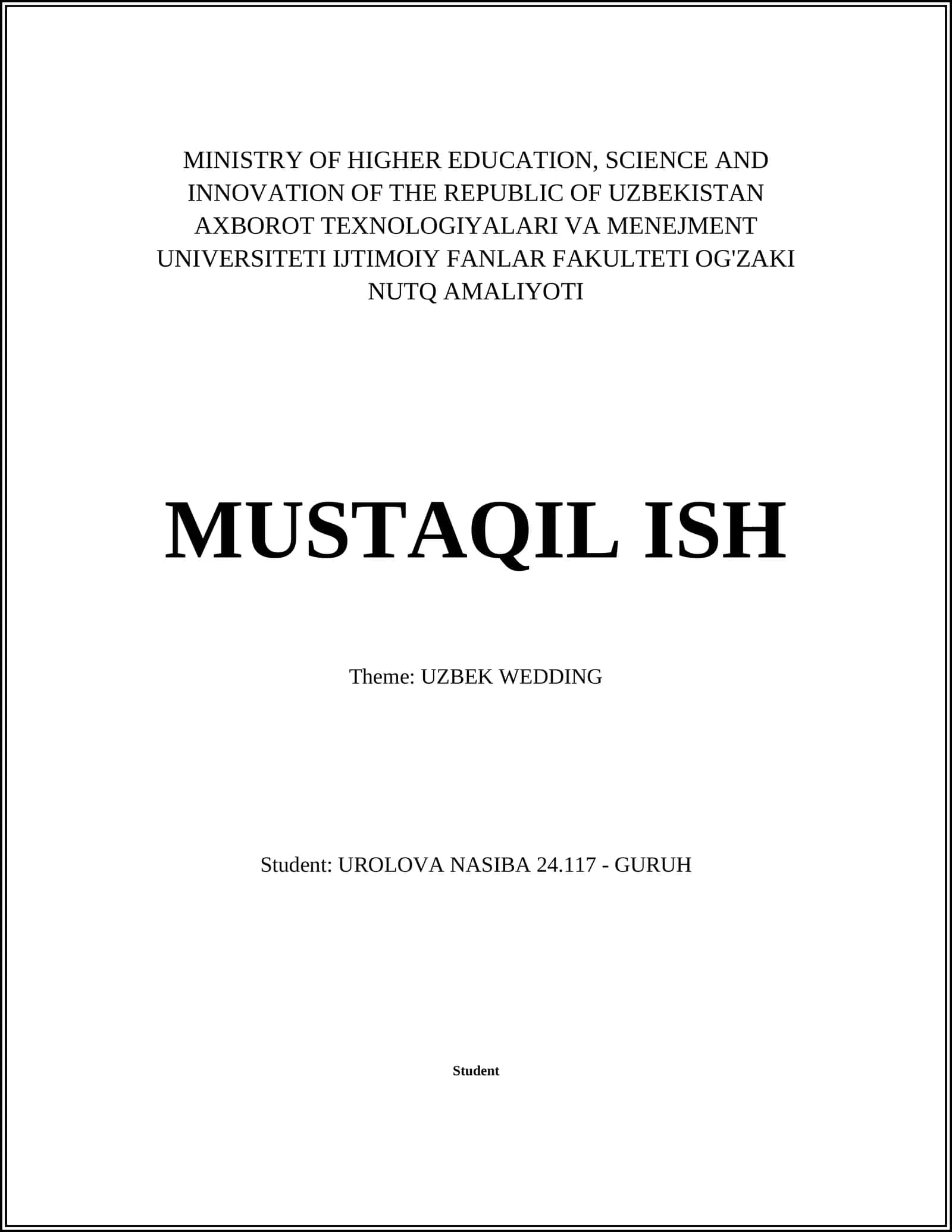 MINISTRY OF HIGHER EDUCATION, SCIENCE AND INNOVATION OF THE REPUBLIC OF UZBEKISTAN AXBOROT TEXNOLOGIYALARI VA MENEJMENT UNIVERSITETI IJTIMOIY FANLAR FAKULTETI OG'ZAKI NUTQ AMALIYOTI

MUSTAQIL ISH

Theme: UZBEK WEDDING

Student: UROLOVA NASIBA 24.117 - GURUH

Student